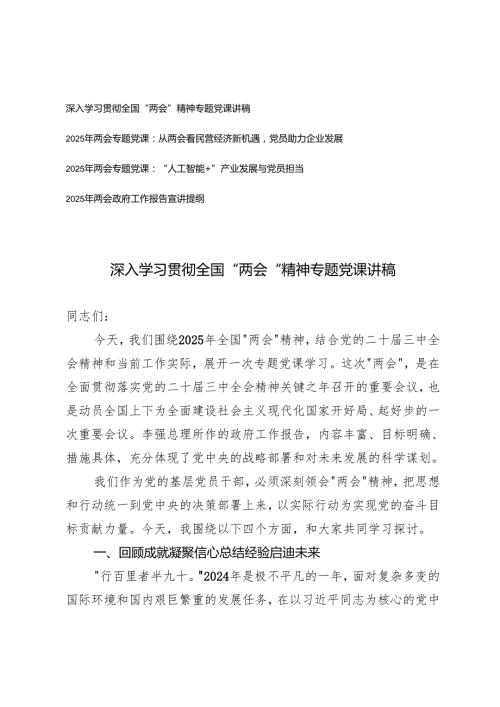 深入学习贯彻全国“两会”精神专题党课讲稿

2025年两会专题党课：从两会看民营经济新机遇，党员助力企业发展

2025年两会专题党课：“人工智能+”产业发展与党员担当

2025年两会政府工作报告宣讲提纲

深入学习贯彻全国“两会“精神专题党课讲稿

同志们：

今天，我们围绕2025年全国"两会"精神，结合党的二十届三中全会精神和当前工作实际，展开一次专题党课学习。这次"两会"，是在全面贯彻落实党的二十届三中全会精神关键之年召开的重要会议，也是动员全国上下为全面建设社会主义现代化国家开好局、起好步的一次重要会议。李强总理所作的政府工作报告，内容丰富、目标明确、措施具体，充分体现了党中央的战略部署和对未来发展的科学谋划。

我们作为党的基层党员干部，必须深刻领会"两会"精神，把思想和行动统一到党中央的决策部署上来，以实际行动为实现党的奋斗目标贡献力量。今天，我围绕以下四个方面，和大家共同学习探讨。

一、回顾成就凝聚信心总结经验启迪未来

"行百里者半九十。"2024年是极不平凡的一年，面对复杂多变的国际环境和国内艰巨繁重的发展任务，在以习近平同志为核心的党中